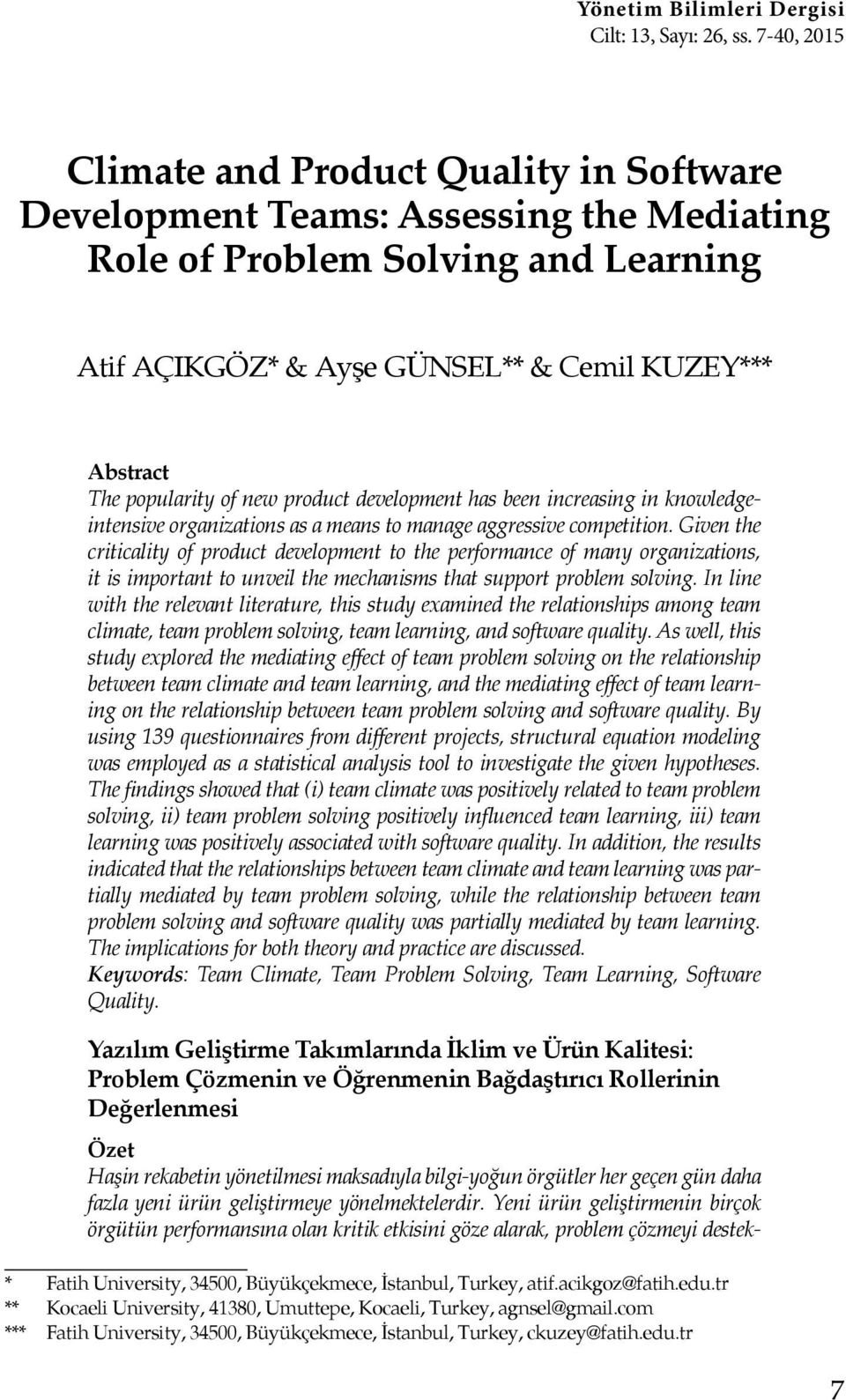 Yönetim Bilimleri Dergisi
Cilt: 13, Sayı: 26, ss. 7-40, 2015

Climate and Product Quality in Software Development Teams: Assessing the Mediating Role of Problem Solving and Learning

Atif AÇIKGÖZ* & Ayşe GÜNSEL** & Cemil KUZEY***

Abstract
The popularity of new product development has been increasing in knowledge-intensive organizations as a means to manage aggressive competition. Given the criticality of product development to the performance of many organizations, it is important to unveil the mechanisms that support problem solving. In line with the relevant literature, this study examined the relationships among team climate, team problem solving, team learning, and software quality. As well, this study explored the mediating effect of team problem solving on the relationship between team climate and team learning, and the mediating effect of team learning on the relationship between team problem solving and software quality. By using 139 questionnaires from different projects, structural equation modeling was employed as a statistical analysis tool to investigate the given hypotheses. The findings showed that (i) team climate was positively related to team problem solving, ii) team problem solving positively influenced team learning, iii) team learning was positively associated with software quality. In addition, the results indicated that the relationships between team climate and team learning was partially mediated by team problem solving, while the relationship between team problem solving and software quality was partially mediated by team learning. The implications for both theory and practice are discussed.
Keywords: Team Climate, Team Problem Solving, Team Learning, Software Quality.

Yazılım Geliştirme Takımlarında İklim ve Ürün Kalitesi: Problem Çözmenin ve Öğrenmenin Bağdaştırıcı Rollerinin Değerlenmesi

Özet
Haşin rekabetin yönetilmesi maksadıyla bilgi-yoğun örgütler her geçen gün daha fazla yeni ürün geliştirmeye yönelmektelerdir. Yeni ürün geliştirmenin birçok örgütün performansına olan kritik etkisini göze alarak, problem çözmeyi destek-

* Fatih University, 34500, Büyükçekmece, İstanbul, Turkey, atif.acikgoz@fatih.edu.tr
** Kocaeli University, 41380, Umuttepe, Kocaeli, Turkey, agnsel@gmail.com
*** Fatih University, 34500, Büyükçekmece, İstanbul, Turkey, ckuzey@fatih.edu.tr

7